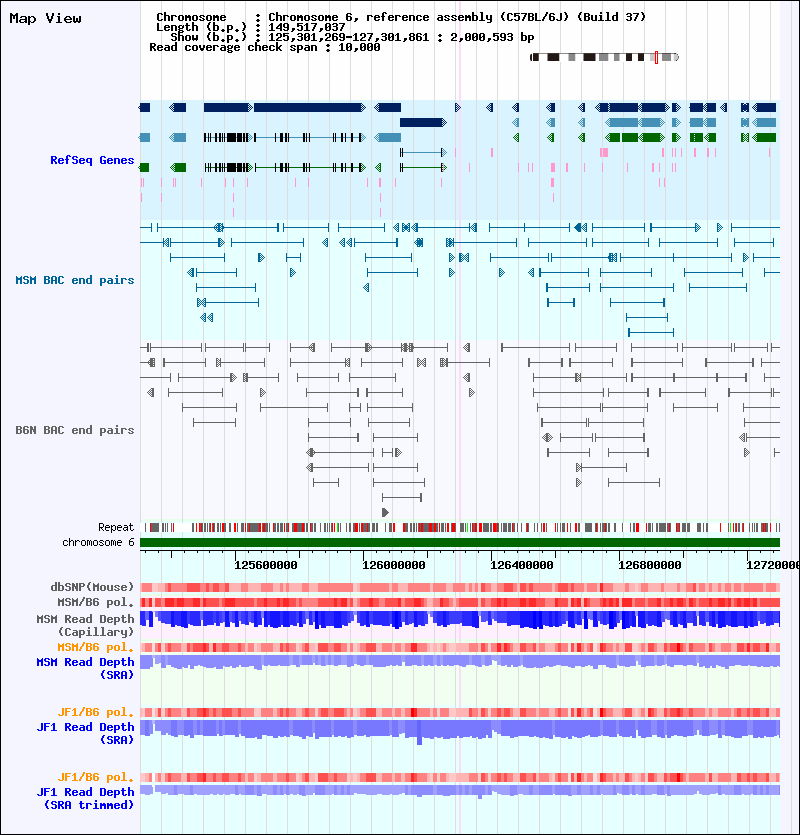 Map View

Chromosome : Chromosome 6, reference assembly (C57BL/6J) (Build 37)
Length (b.p.) : 149,517,037
Show (b.p.) : 125,301,269-127,301,861 : 2,000,593 bp
Read coverage check span : 10,000

RefSeq Genes

MSM BAC end pairs

B6N BAC end pairs

Repeat
chromosome 6

125600000 126000000 126400000 126800000 12720000

dbSNP(Mouse)
MSM/B6 pol.
MSM Read Depth (Capillary)
MSM/B6 pol.
MSM Read Depth (SRA)

JF1/B6 pol.
JF1 Read Depth (SRA)

JF1/B6 pol.
JF1 Read Depth (SRA trimmed)